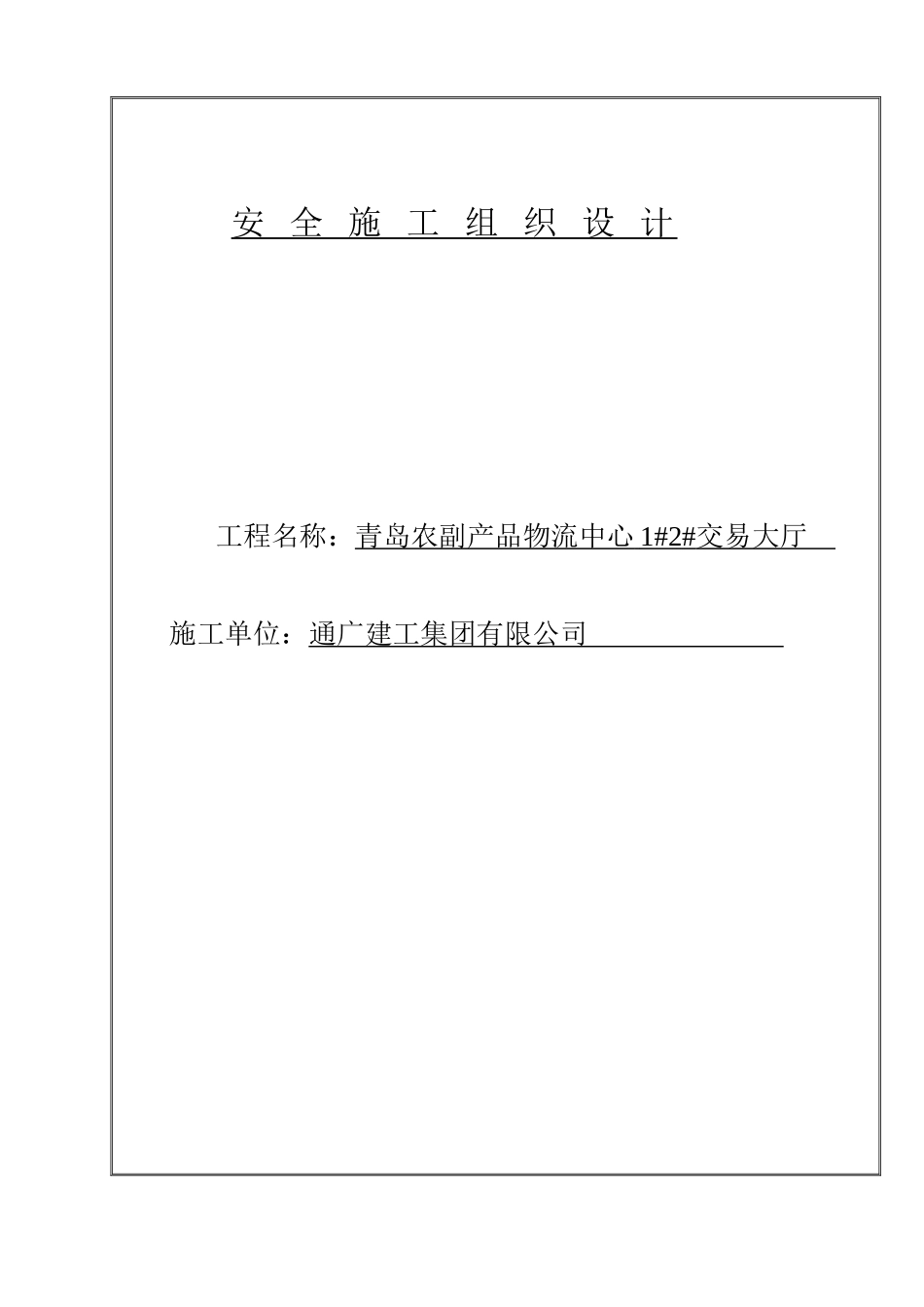 安 全 施 工 组 织 设 计

工程名称：青岛农副产品物流中心 1#2#交易大厅

施工单位：通广建工集团有限公司